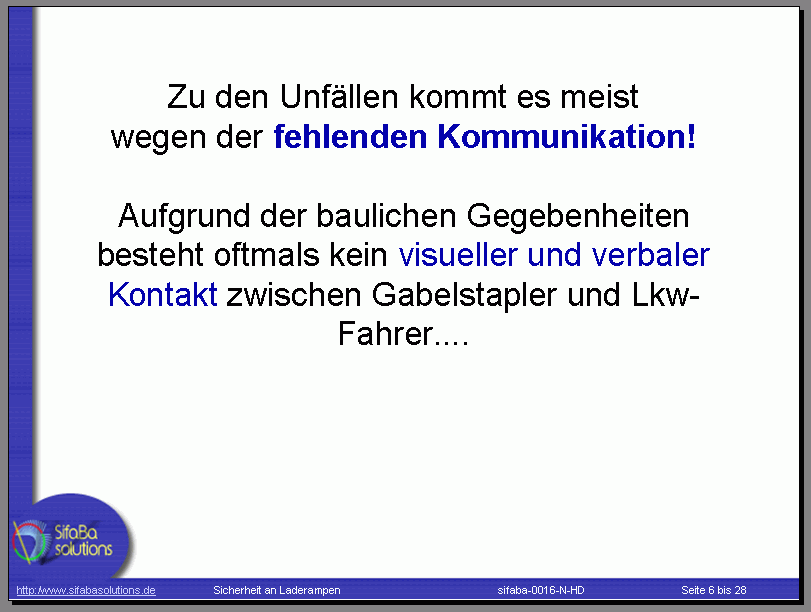 Zu den Unfällen kommt es meist wegen der fehlenden Kommunikation!

Aufgrund der baulichen Gegebenheiten besteht oftmals kein visueller und verbaler Kontakt zwischen Gabelstapler und Lkw-Fahrer....

SifaBa solutions

http://www.sifabasolutions.de Sicherheit an Laderampen sifaba-0016-N-HD Seite 6 bis 28